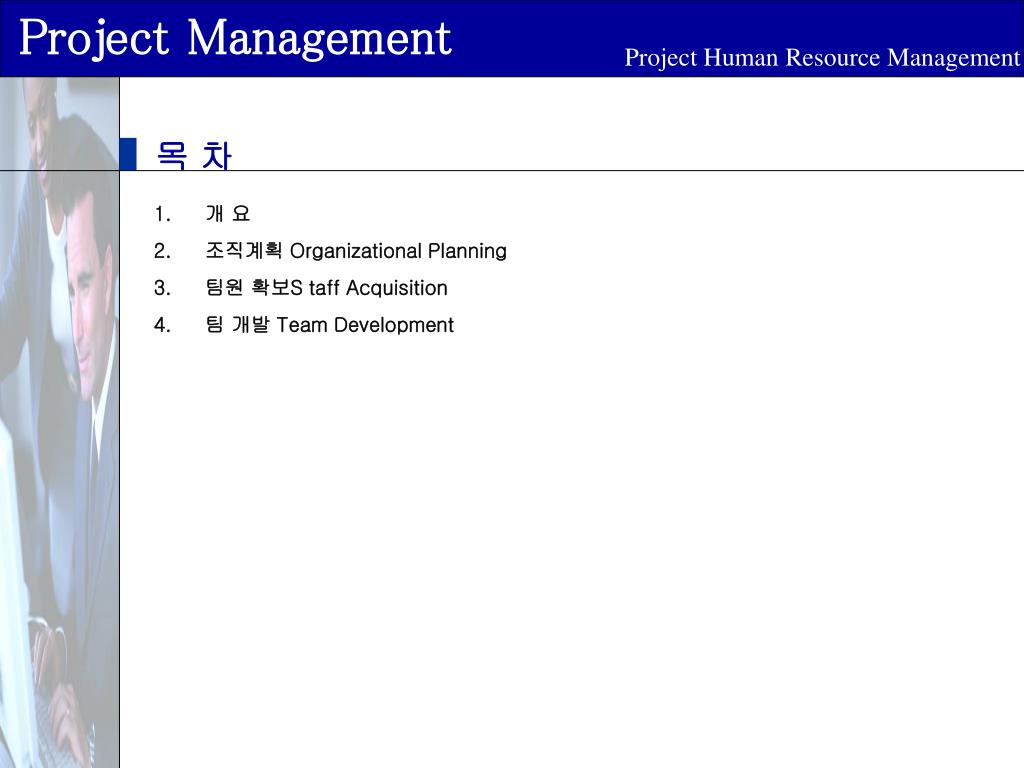 Project Management

Project Human Resource Management

목 차

1. 개 요
2. 조직계획 Organizational Planning
3. 팀원 확보S taff Acquisition
4. 팀 개발 Team Development